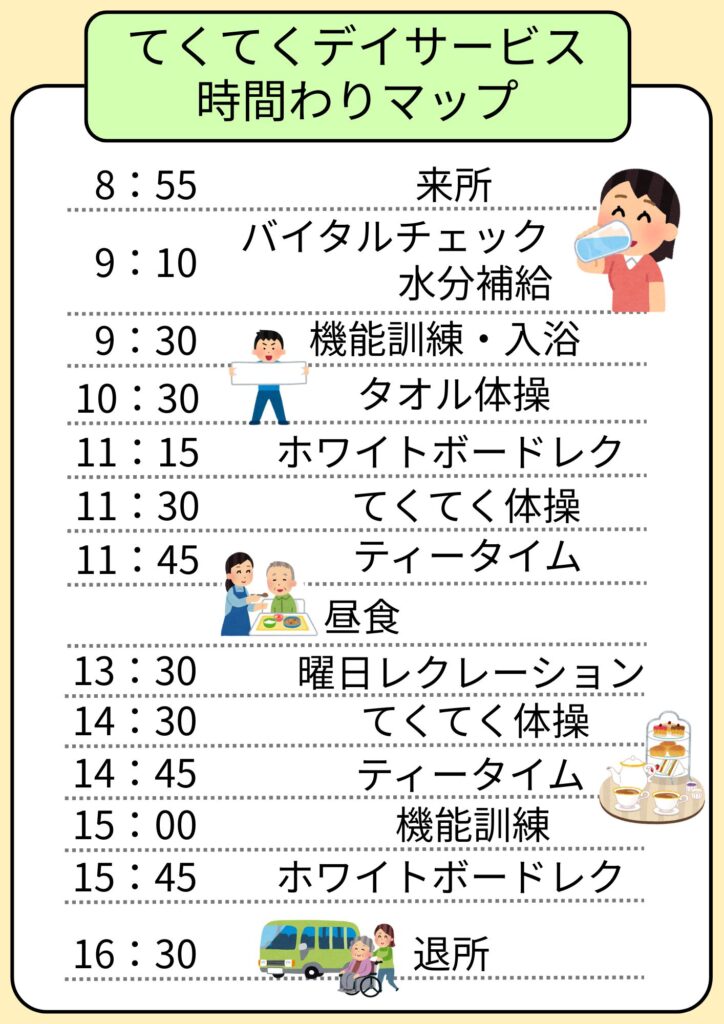 てくてくデイサービス
時間わりマップ

8：55 来所

9：10 バイタルチェック
水分補給

9：30 機能訓練・入浴

10：30 タオル体操

11：15 ホワイトボードレク

11：30 てくてく体操

11：45 ティータイム

昼食

13：30 曜日レクレーション

14：30 てくてく体操

14：45 ティータイム

15：00 機能訓練

15：45 ホワイトボードレク

16：30 退所